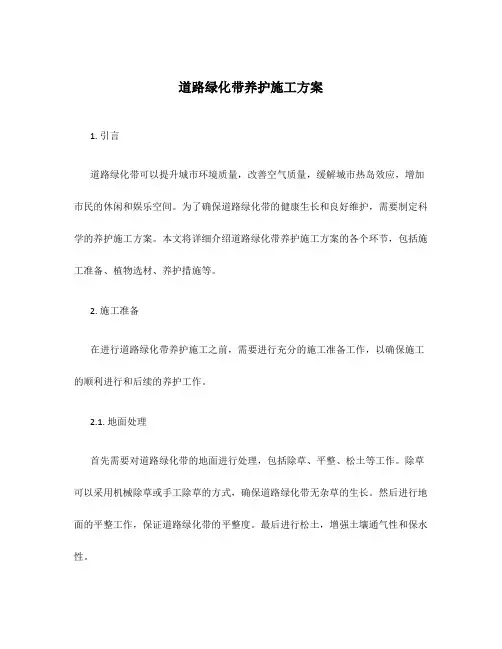 道路绿化带养护施工方案

1. 引言

道路绿化带可以提升城市环境质量，改善空气质量，缓解城市热岛效应，增加市民的休闲和娱乐空间。为了确保道路绿化带的健康生长和良好维护，需要制定科学的养护施工方案。本文将详细介绍道路绿化带养护施工方案的各个环节，包括施工准备、植物选材、养护措施等。

2. 施工准备

在进行道路绿化带养护施工之前，需要进行充分的施工准备工作，以确保施工的顺利进行和后续的养护工作。

2.1. 地面处理

首先需要对道路绿化带的地面进行处理，包括除草、平整、松土等工作。除草可以采用机械除草或手工除草的方式，确保道路绿化带无杂草的生长。然后进行地面的平整工作，保证道路绿化带的平整度。最后进行松土，增强土壤通气性和保水性。